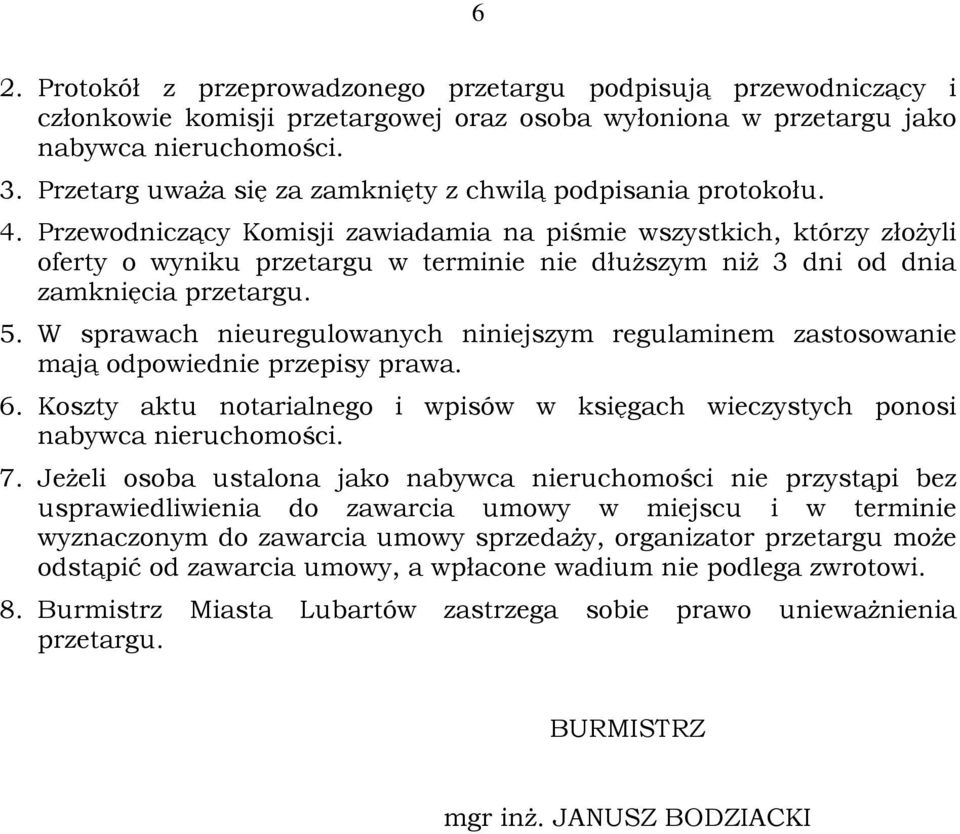 6

2. Protokół z przeprowadzonego przetargu podpisują przewodniczący i członkowie komisji przetargowej oraz osoba wyłoniona w przetargu jako nabywca nieruchomości.

3. Przetarg uważa się za zamknięty z chwilą podpisania protokołu.

4. Przewodniczący Komisji zawiadamia na piśmie wszystkich, którzy złożyli oferty o wyniku przetargu w terminie nie dłuższym niż 3 dni od dnia zamknięcia przetargu.

5. W sprawach nieuregulowanych niniejszym regulaminem zastosowanie mają odpowiednie przepisy prawa.

6. Koszty aktu notarialnego i wpisów w księgach wieczystych ponosi nabywca nieruchomości.

7. Jeżeli osoba ustalona jako nabywca nieruchomości nie przystąpi bez usprawiedliwienia do zawarcia umowy w miejscu i w terminie wyznaczonym do zawarcia umowy sprzedaży, organizator przetargu może odstąpić od zawarcia umowy, a wpłacone wadium nie podlega zwrotowi.

8. Burmistrz Miasta Lubartów zastrzega sobie prawo unieważnienia przetargu.

BURMISTRZ

mgr inż. JANUSZ BODZIACKI